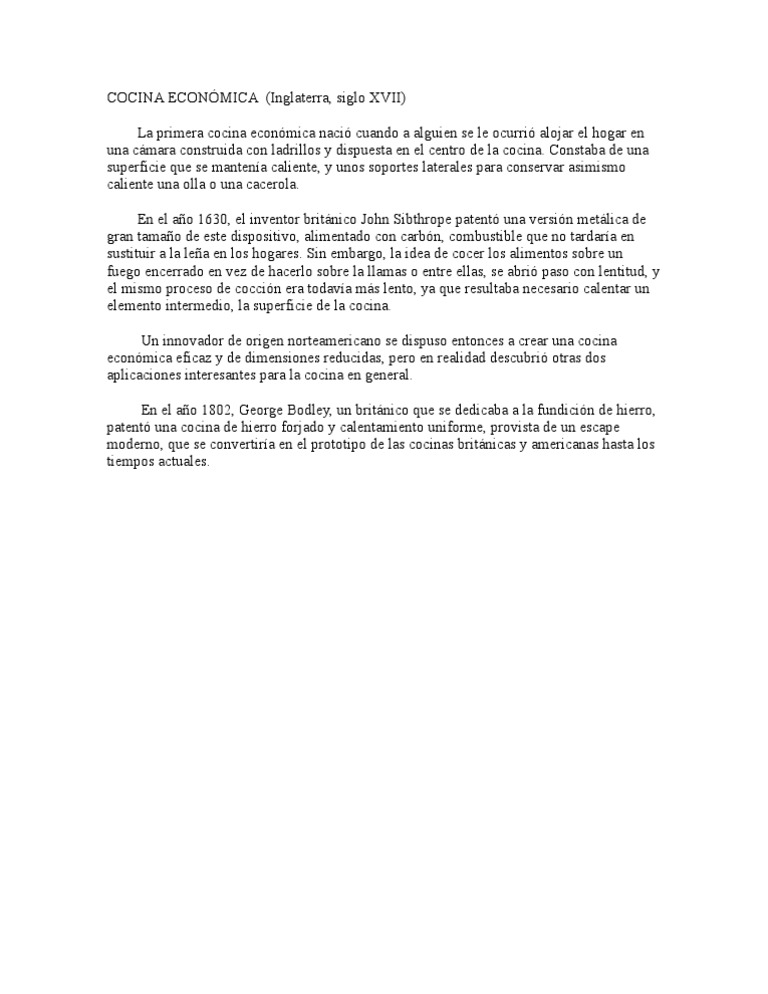 COCINA ECONÓMICA (Inglaterra, siglo XVII)

La primera cocina económica nació cuando a alguien se le ocurrió alojar el hogar en una cámara construida con ladrillos y dispuesta en el centro de la cocina. Constaba de una superficie que se mantenía caliente, y unos soportes laterales para conservar asimismo caliente una olla o una cacerola.

En el año 1630, el inventor británico John Sibthrope patentó una versión metálica de gran tamaño de este dispositivo, alimentado con carbón, combustible que no tardaría en sustituir a la leña en los hogares. Sin embargo, la idea de cocer los alimentos sobre un fuego encerrado en vez de hacerlo sobre la llamas o entre ellas, se abrió paso con lentitud, y el mismo proceso de cocción era todavía más lento, ya que resultaba necesario calentar un elemento intermedio, la superficie de la cocina.

Un innovador de origen norteamericano se dispuso entonces a crear una cocina económica eficaz y de dimensiones reducidas, pero en realidad descubrió otras dos aplicaciones interesantes para la cocina en general.

En el año 1802, George Bodley, un británico que se dedicaba a la fundición de hierro, patentó una cocina de hierro forjado y calentamiento uniforme, provista de un escape moderno, que se convertiría en el prototipo de las cocinas británicas y americanas hasta los tiempos actuales.